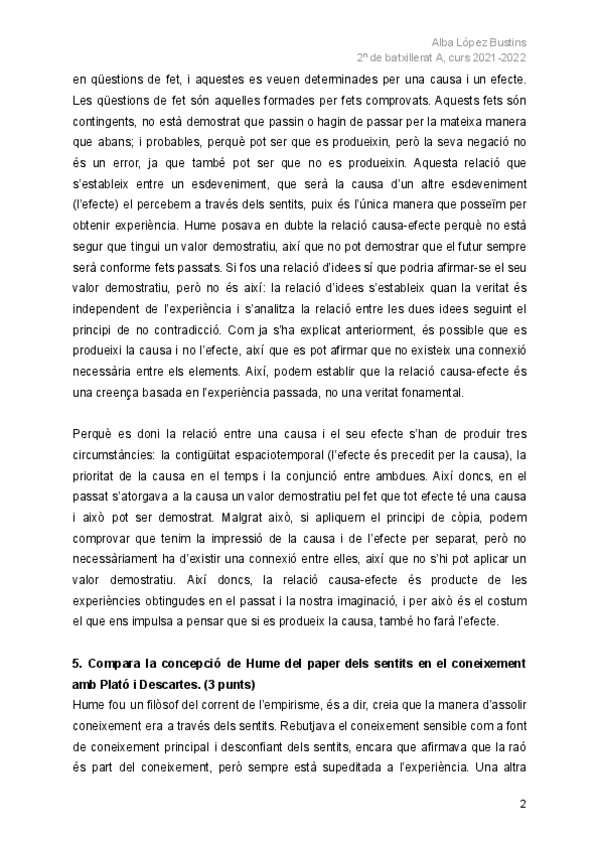 Alba López Bustins
2n de batxillerat A, curs 2021-2022

en qüestions de fet, i aquestes es veuen determinades per una causa i un efecte. Les qüestions de fet són aquelles formades per fets comprovats. Aquests fets són contingents, no està demostrat que passin o hagin de passar per la mateixa manera que abans; i probables, perquè pot ser que es produeixin, però la seva negació no és un error, ja que també pot ser que no es produeixin. Aquesta relació que s'estableix entre un esdeveniment, que serà la causa d'un altre esdeveniment (l'efecte) el percebem a través dels sentits, puix és l'única manera que posseïm per obtenir experiència. Hume posava en dubte la relació causa-efecte perquè no està segur que tingui un valor demostratiu, així que no pot demostrar que el futur sempre serà conforme fets passats. Si fos una relació d'idees sí que podria afirmar-se el seu valor demostratiu, però no és així: la relació d'idees s'estableix quan la veritat és independent de l'experiència i s'analitza la relació entre les dues idees seguint el principi de no contradicció. Com ja s'ha explicat anteriorment, és possible que es produeixi la causa i no l'efecte, així que es pot afirmar que no existeix una connexió necessària entre els elements. Així, podem establir que la relació causa-efecte és una creença basada en l'experiència passada, no una veritat fonamental.

Perquè es doni la relació entre una causa i el seu efecte s'han de produir tres circumstàncies: la contigüitat espaciotemporal (l'efecte és precedit per la causa), la prioritat de la causa en el temps i la conjunció entre ambdues. Així doncs, en el passat s'atorgava a la causa un valor demostratiu pel fet que tot efecte té una causa i això pot ser demostrat. Malgrat això, si apliquem el principi de còpia, podem comprovar que tenim la impressió de la causa i de l'efecte per separat, però no necessàriament ha d'existir una connexió entre elles, així que no s'hi pot aplicar un valor demostratiu. Així doncs, la relació causa-efecte és producte de les experiències obtingudes en el passat i la nostra imaginació, i per això és el costum el que ens impulsa a pensar que si es produeix la causa, també ho farà l'efecte.

5. Compara la concepció de Hume del paper dels sentits en el coneixement amb Plató i Descartes. (3 punts)
Hume fou un filòsof del corrent de l'empirisme, és a dir, creia que la manera d'assolir coneixement era a través dels sentits. Rebutjava el coneixement sensible com a font de coneixement principal i desconfiant dels sentits, encara que afirmava que la raó és part del coneixement, però sempre està supeditada a l'experiència. Una altra

2